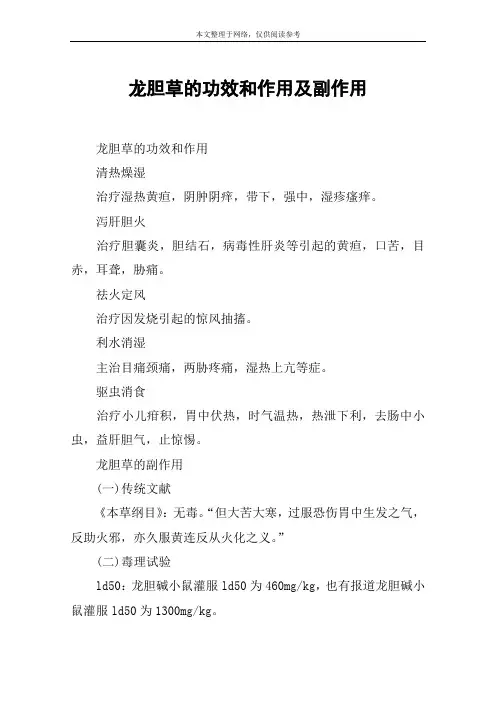 本文整理于网络，仅供阅读参考

龙胆草的功效和作用及副作用

龙胆草的功效和作用

清热燥湿

治疗湿热黄疸，阴肿阴痒，带下，强中，湿疹瘙痒。

泻肝胆火

治疗胆囊炎，胆结石，病毒性肝炎等引起的黄疸，口苦，目赤，耳聋，胁痛。

祛火定风

治疗因发烧引起的惊风抽搐。

利水消湿

主治目痛颈痛，两胁疼痛，湿热上亢等症。

驱虫消食

治疗小儿疳积，胃中伏热，时气温热，热泄下利，去肠中小虫，益肝胆气，止惊惕。

龙胆草的副作用

(一)传统文献

《本草纲目》：无毒。“但大苦大寒，过服恐伤胃中生发之气，反助火邪，亦久服黄连反从火化之义。”

(二)毒理试验

ld50：龙胆碱小鼠灌服 ld50 为 460mg/kg，也有报道龙胆碱小鼠灌服 ld50 为 1300mg/kg。